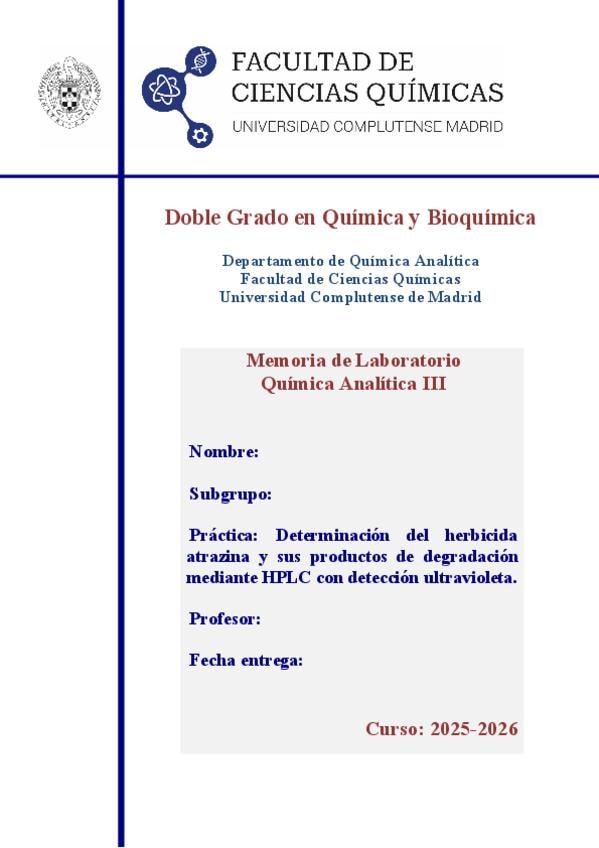 FACULTAD DE
CIENCIAS QUÍMICAS
UNIVERSIDAD COMPLUTENSE MADRID

Doble Grado en Química y Bioquímica

Departamento de Química Analítica
Facultad de Ciencias Químicas
Universidad Complutense de Madrid

Memoria de Laboratorio
Química Analítica III

Nombre:

Subgrupo:

Práctica: Determinación del herbicida atrazina y sus productos de degradación mediante HPLC con detección ultravioleta.

Profesor:

Fecha entrega:

Curso: 2025-2026